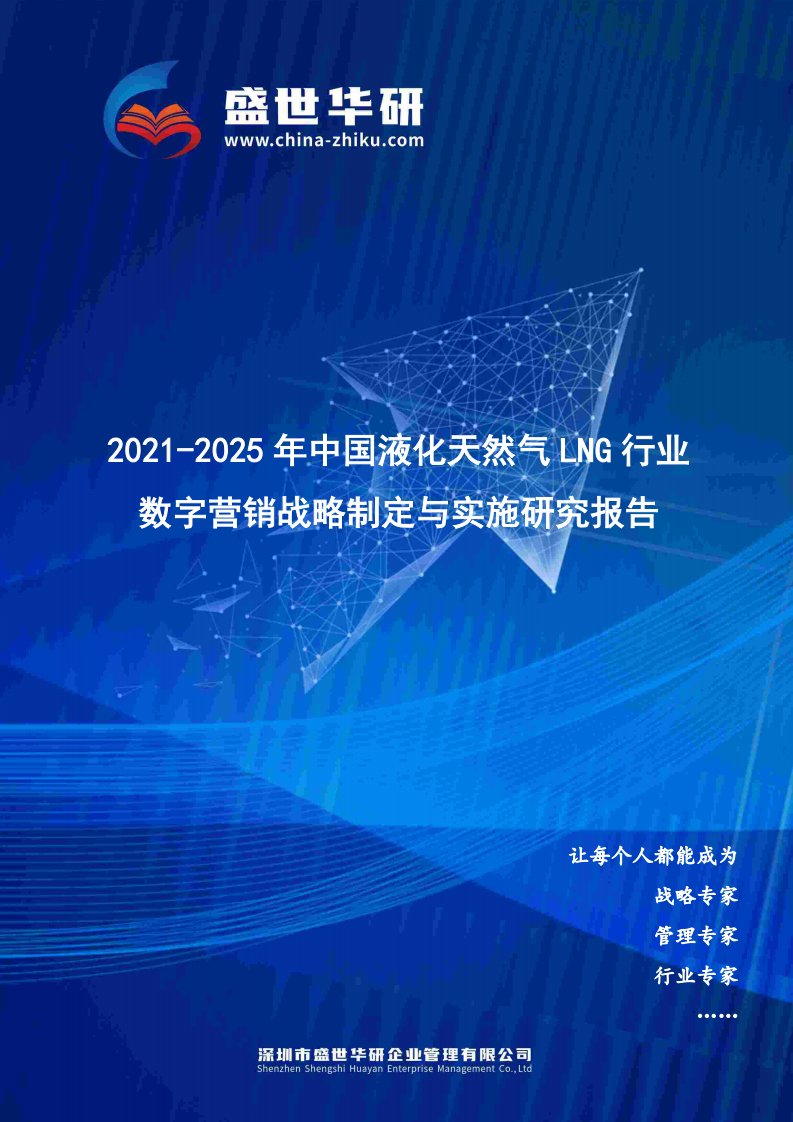 盛世华研
www.china-zhiku.com

2021-2025年中国液化天然气LNG行业数字营销战略制定与实施研究报告

让每个人都能成为
战略专家
管理专家
行业专家
……

深圳市盛世华研企业管理有限公司
Shenzhen Shengshi Huayan Enterprise Management Co.,Ltd